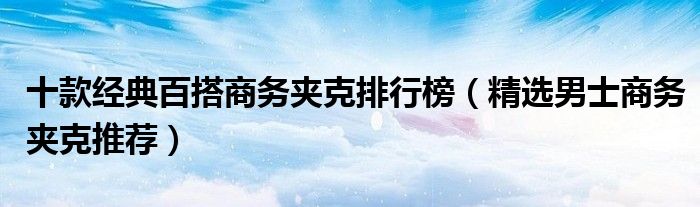 十款经典百搭商务夹克排行榜（精选男士商务夹克推荐）